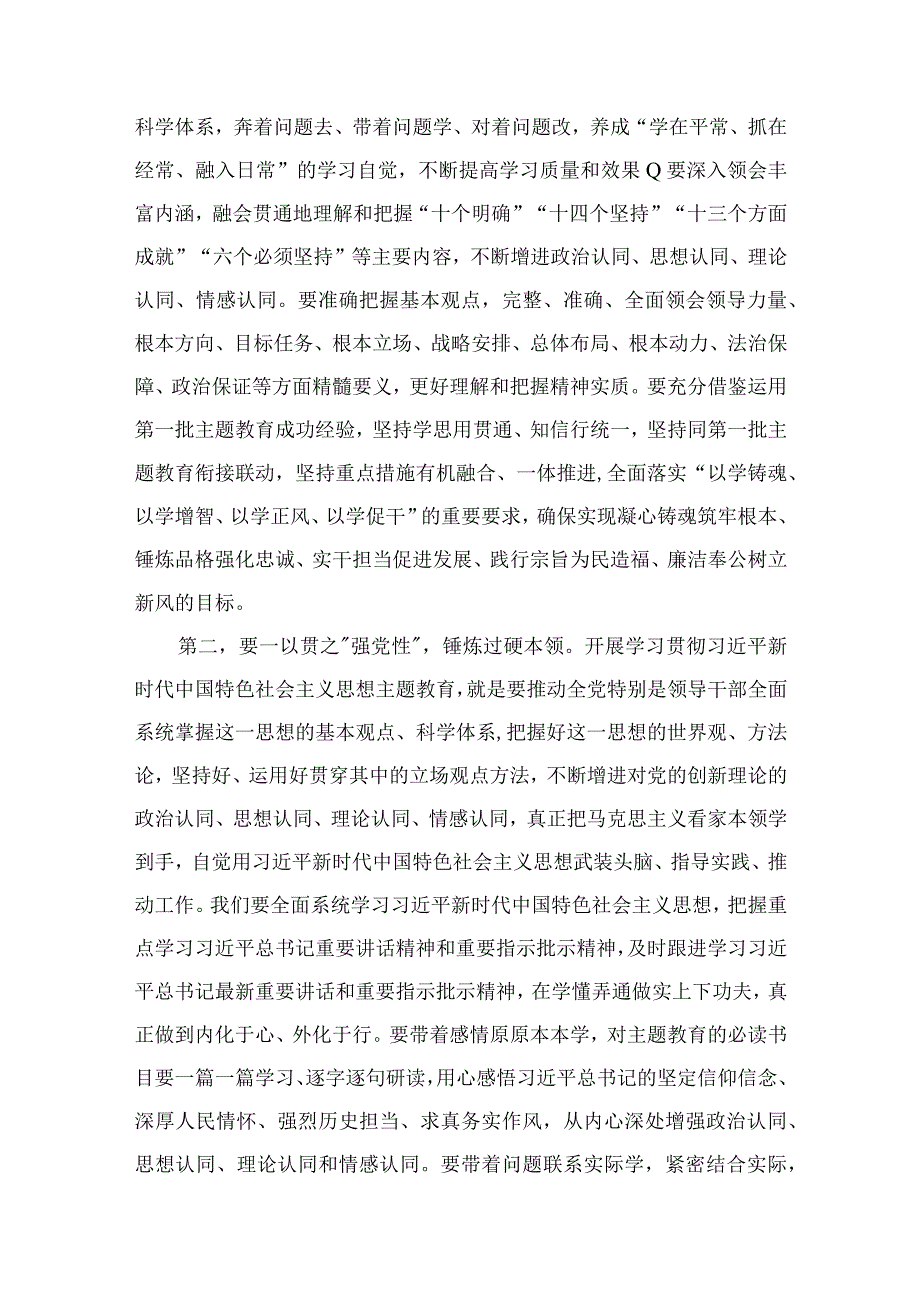 科学体系，奔着问题去、带着问题学、对着问题改，养成“学在平常、抓在经常、融入日常”的学习自觉，不断提高学习质量和效果Q要深入领会丰富内涵，融会贯通地理解和把握“十个明确”“十四个坚持”“十三个方面成就”“六个必须坚持”等主要内容，不断增进政治认同、思想认同、理论认同、情感认同。要准确把握基本观点，完整、准确、全面领会领导力量、根本方向、目标任务、根本立场、战略安排、总体布局、根本动力、法治保障、政治保证等方面精髓要义，更好理解和把握精神实质。要充分借鉴运用第一批主题教育成功经验，坚持学思用贯通、知信行统一，坚持同第一批主题教育衔接联动，坚持重点措施有机融合、一体推进,全面落实“以学铸魂、以学增智、以学正风、以学促干”的重要要求，确保实现凝心铸魂筑牢根本、锤炼品格强化忠诚、实干担当促进发展、践行宗旨为民造福、廉洁奉公树立新风的目标。

第二，要一以贯之"强党性"，锤炼过硬本领。开展学习贯彻习近平新时代中国特色社会主义思想主题教育，就是要推动全党特别是领导干部全面系统掌握这一思想的基本观点、科学体系,把握好这一思想的世界观、方法论，坚持好、运用好贯穿其中的立场观点方法，不断增进对党的创新理论的政治认同、思想认同、理论认同、情感认同，真正把马克思主义看家本领学到手，自觉用习近平新时代中国特色社会主义思想武装头脑、指导实践、推动工作。我们要全面系统学习习近平新时代中国特色社会主义思想，把握重点学习习近平总书记重要讲话精神和重要指示批示精神，及时跟进学习习近平总书记最新重要讲话和重要指示批示精神，在学懂弄通做实上下功夫，真正做到内化于心、外化于行。要带着感情原原本本学，对主题教育的必读书目要一篇一篇学习、逐字逐句研读，用心感悟习近平总书记的坚定信仰信念、深厚人民情怀、强烈历史担当、求真务实作风，从内心深处增强政治认同、思想认同、理论认同和情感认同。要带着问题联系实际学，紧密结合实际，